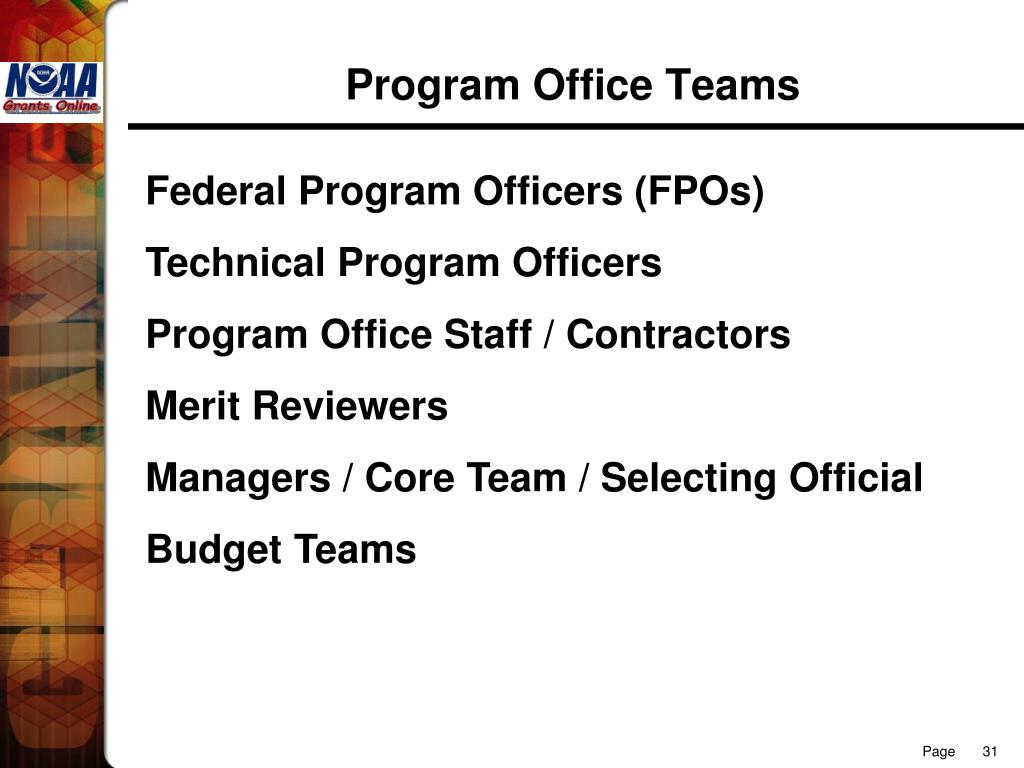 NOAA
Grants Online

Program Office Teams

Federal Program Officers (FPOs)

Technical Program Officers

Program Office Staff / Contractors

Merit Reviewers

Managers / Core Team / Selecting Official

Budget Teams

Page 31